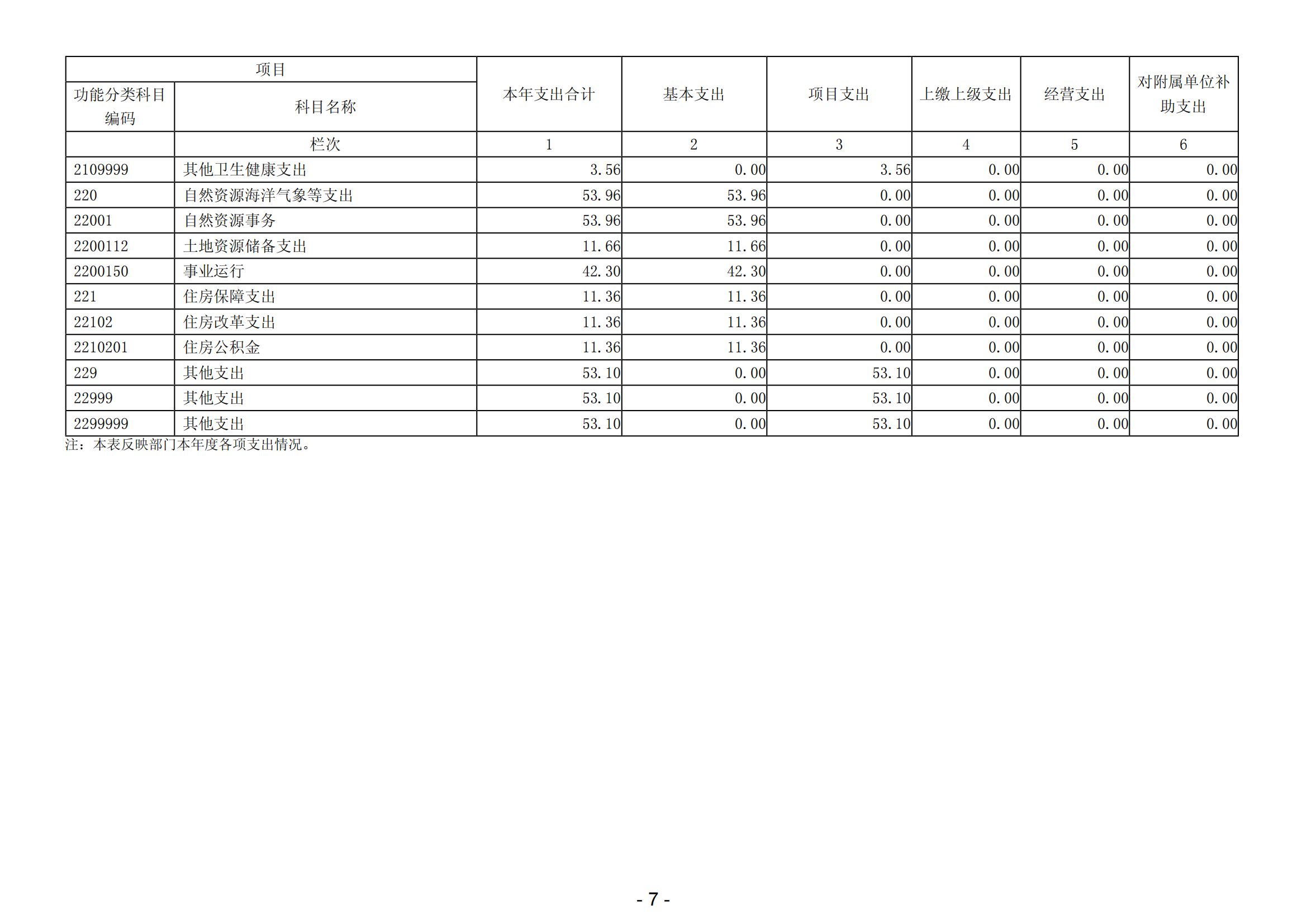 | 项目 | | 本年支出合计 | 基本支出 | 项目支出 | 上缴上级支出 | 经营支出 | 对附属单位补助支出 |
|---|---|---|---|---|---|---|---|
| 功能分类科目编码 | 科目名称 | | | | | | |
| | 栏次 | 1 | 2 | 3 | 4 | 5 | 6 |
| 2109999 | 其他卫生健康支出 | 3.56 | 0.00 | 3.56 | 0.00 | 0.00 | 0.00 |
| 220 | 自然资源海洋气象等支出 | 53.96 | 53.96 | 0.00 | 0.00 | 0.00 | 0.00 |
| 22001 | 自然资源事务 | 53.96 | 53.96 | 0.00 | 0.00 | 0.00 | 0.00 |
| 2200112 | 土地资源储备支出 | 11.66 | 11.66 | 0.00 | 0.00 | 0.00 | 0.00 |
| 2200150 | 事业运行 | 42.30 | 42.30 | 0.00 | 0.00 | 0.00 | 0.00 |
| 221 | 住房保障支出 | 11.36 | 11.36 | 0.00 | 0.00 | 0.00 | 0.00 |
| 22102 | 住房改革支出 | 11.36 | 11.36 | 0.00 | 0.00 | 0.00 | 0.00 |
| 2210201 | 住房公积金 | 11.36 | 11.36 | 0.00 | 0.00 | 0.00 | 0.00 |
| 229 | 其他支出 | 53.10 | 0.00 | 53.10 | 0.00 | 0.00 | 0.00 |
| 22999 | 其他支出 | 53.10 | 0.00 | 53.10 | 0.00 | 0.00 | 0.00 |
| 2299999 | 其他支出 | 53.10 | 0.00 | 53.10 | 0.00 | 0.00 | 0.00 |

注：本表反映部门本年度各项支出情况。

- 7 -